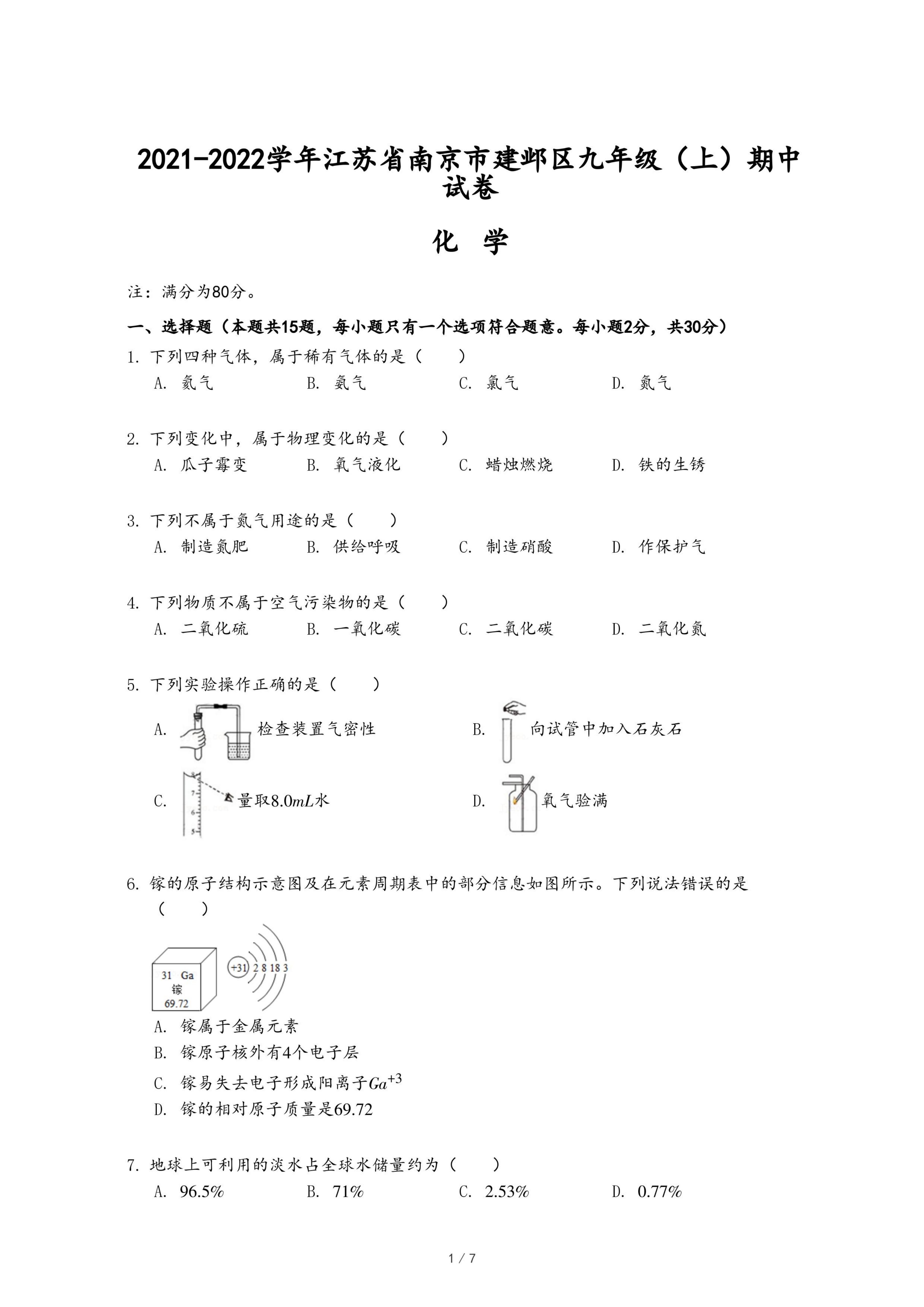 2021-2022学年江苏省南京市建邺区九年级（上）期中试卷

化 学

注：满分为80分。

一、选择题（本题共15题，每小题只有一个选项符合题意。每小题2分，共30分）

1. 下列四种气体，属于稀有气体的是（　　）
A. 氮气　　B. 氨气　　C. 氯气　　D. 氦气

2. 下列变化中，属于物理变化的是（　　）
A. 瓜子霉变　　B. 氧气液化　　C. 蜡烛燃烧　　D. 铁的生锈

3. 下列不属于氮气用途的是（　　）
A. 制造氮肥　　B. 供给呼吸　　C. 制造硝酸　　D. 作保护气

4. 下列物质不属于空气污染物的是（　　）
A. 二氧化硫　　B. 一氧化碳　　C. 二氧化碳　　D. 二氧化氮

5. 下列实验操作正确的是（　　）
A. 检查装置气密性　　B. 向试管中加入石灰石
C. 7 6 5 量取$8.0mL$水　　D. 氧气验满

6. 镓的原子结构示意图及在元素周期表中的部分信息如图所示。下列说法错误的是（　　）

31 Ga
镓
69.72
+31 2 8 18 3

A. 镓属于金属元素
B. 镓原子核外有4个电子层
C. 镓易失去电子形成阳离子$Ga^{+3}$
D. 镓的相对原子质量是69.72

7. 地球上可利用的淡水占全球水储量约为（　　）
A. 96.5%　　B. 71%　　C. 2.53%　　D. 0.77%

1 / 7